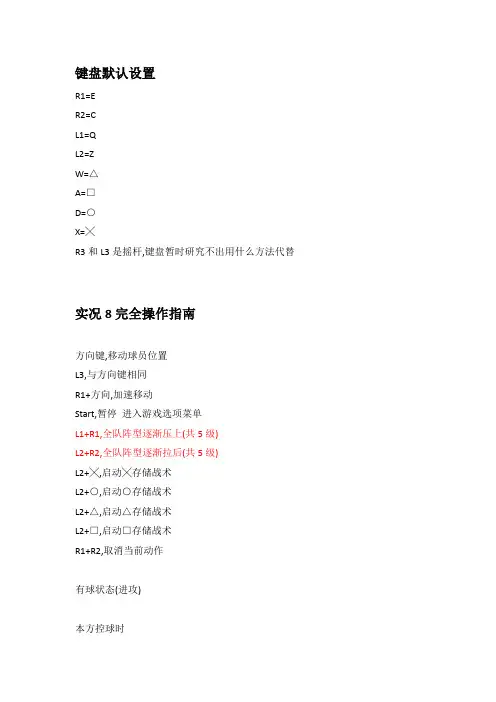 键盘默认设置

R1=E

R2=C

L1=Q

L2=Z

W=△

A=□

D=○

X=╳

R3 和 L3 是摇杆,键盘暂时研究不出用什么方法代替

实况 8 完全操作指南

方向键,移动球员位置

L3,与方向键相同

R1+方向,加速移动

Start,暂停 进入游戏选项菜单

L1+R1,全队阵型逐渐压上(共 5 级)

L2+R2,全队阵型逐渐拉后(共 5 级)

L2+╳,启动╳存储战术

L2+○,启动○存储战术

L2+△,启动△存储战术

L2+□,启动□存储战术

R1+R2,取消当前动作

有球状态(进攻)

本方控球时